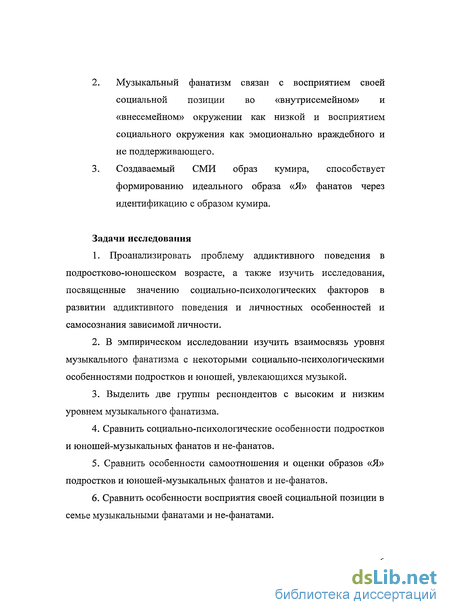 2. Музыкальный фанатизм связан с восприятием своей социальной позиции во «внутрисемейном» и «внесемейном» окружении как низкой и восприятием социального окружения как эмоционально враждебного и не поддерживающего.

3. Создаваемый СМИ образ кумира, способствует формированию идеального образа «Я» фанатов через идентификацию с образом кумира.

Задачи исследования

1. Проанализировать проблему аддиктивного поведения в подростково-юношеском возрасте, а также изучить исследования, посвященные значению социально-психологических факторов в развитии аддиктивного поведения и личностных особенностей и самосознания зависимой личности.

2. В эмпирическом исследовании изучить взаимосвязь уровня музыкального фанатизма с некоторыми социально-психологическими особенностями подростков и юношей, увлекающихся музыкой.

3. Выделить две группы респондентов с высоким и низким уровнем музыкального фанатизма.

4. Сравнить социально-психологические особенности подростков и юношей-музыкальных фанатов и не-фанатов.

5. Сравнить особенности самоотношения и оценки образов «Я» подростков и юношей-музыкальных фанатов и не-фанатов.

6. Сравнить особенности восприятия своей социальной позиции в семье музыкальными фанатами и не-фанатами.

dsLib.net
библиотека диссертаций